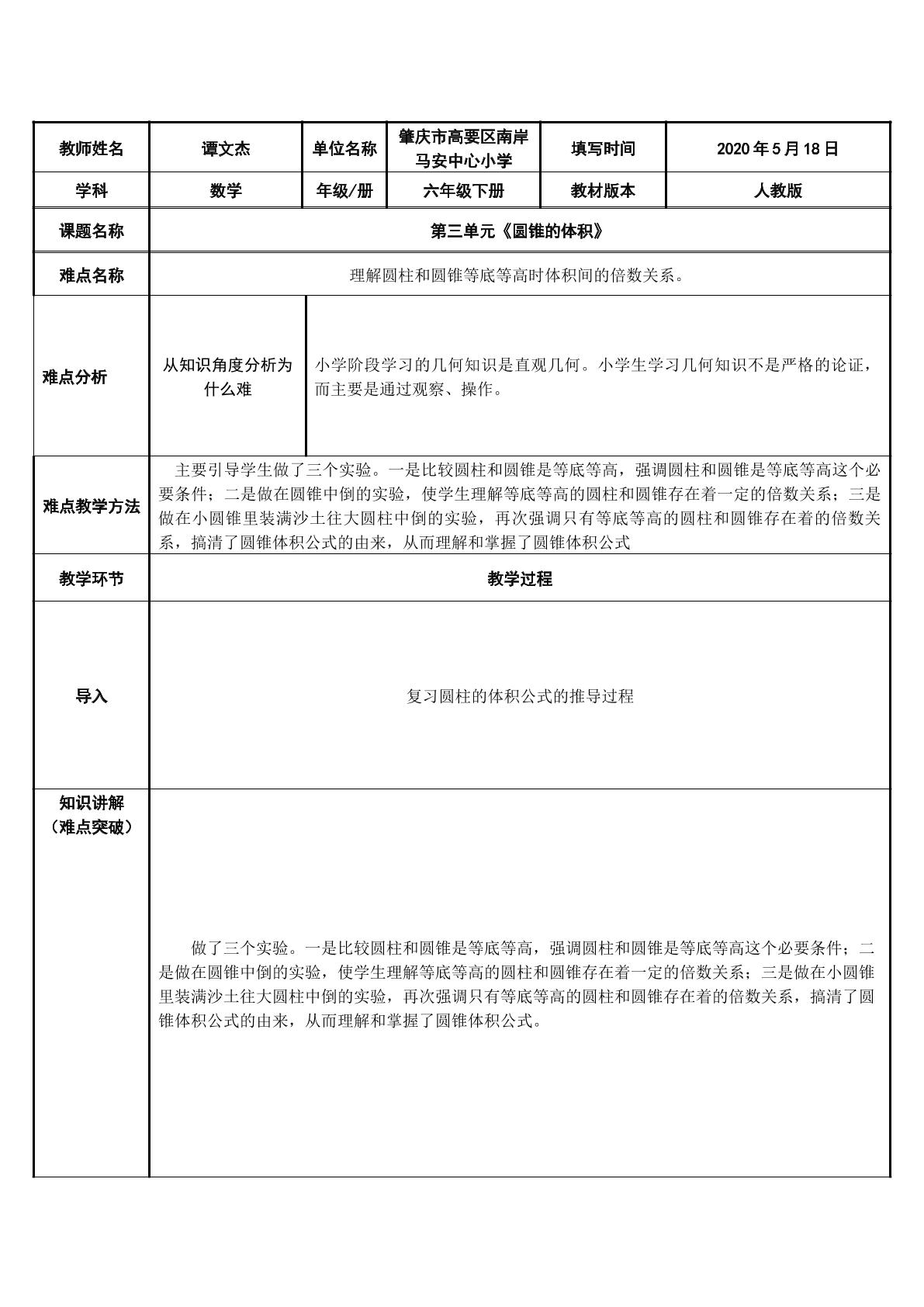 | 教师姓名 | 谭文杰 | 单位名称 | 肇庆市高要区南岸马安中心小学 | 填写时间 | 2020年5月18日 |
|---|---|---|---|---|---|
| 学科 | 数学 | 年级/册 | 六年级下册 | 教材版本 | 人教版 |
| 课题名称 | 第三单元《圆锥的体积》 | | | | |
| 难点名称 | 理解圆柱和圆锥等底等高时体积间的倍数关系。 | | | | |
| 难点分析 | 从知识角度分析为什么难 | 小学阶段学习的几何知识是直观几何。小学生学习几何知识不是严格的论证，而主要是通过观察、操作。 | | | |
| 难点教学方法 | 主要引导学生做了三个实验。一是比较圆柱和圆锥是等底等高，强调圆柱和圆锥是等底等高这个必要条件；二是做在圆锥中倒的实验，使学生理解等底等高的圆柱和圆锥存在着一定的倍数关系；三是做在小圆锥里装满沙土往大圆柱中倒的实验，再次强调只有等底等高的圆柱和圆锥存在着的倍数关系，搞清了圆锥体积公式的由来，从而理解和掌握了圆锥体积公式 | | | | |
| 教学环节 | 教学过程 | | | | |
| 导入 | 复习圆柱的体积公式的推导过程 | | | | |
| 知识讲解（难点突破） | 做了三个实验。一是比较圆柱和圆锥是等底等高，强调圆柱和圆锥是等底等高这个必要条件；二是做在圆锥中倒的实验，使学生理解等底等高的圆柱和圆锥存在着一定的倍数关系；三是做在小圆锥里装满沙土往大圆柱中倒的实验，再次强调只有等底等高的圆柱和圆锥存在着的倍数关系，搞清了圆锥体积公式的由来，从而理解和掌握了圆锥体积公式。 | | | | |